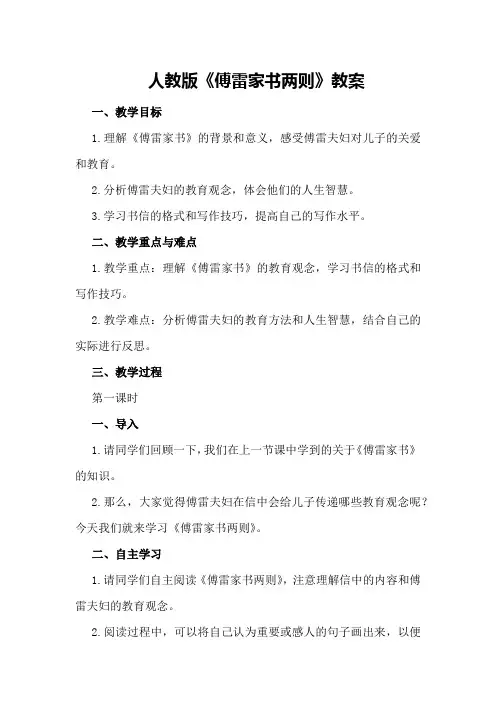 人教版《傅雷家书两则》教案

一、教学目标

1.理解《傅雷家书》的背景和意义，感受傅雷夫妇对儿子的关爱和教育。

2.分析傅雷夫妇的教育观念，体会他们的人生智慧。

3.学习书信的格式和写作技巧，提高自己的写作水平。

二、教学重点与难点

1.教学重点：理解《傅雷家书》的教育观念，学习书信的格式和写作技巧。

2.教学难点：分析傅雷夫妇的教育方法和人生智慧，结合自己的实际进行反思。

三、教学过程

第一课时

一、导入

1.请同学们回顾一下，我们在上一节课中学到的关于《傅雷家书》的知识。

2.那么，大家觉得傅雷夫妇在信中会给儿子传递哪些教育观念呢？今天我们就来学习《傅雷家书两则》。

二、自主学习

1.请同学们自主阅读《傅雷家书两则》，注意理解信中的内容和傅雷夫妇的教育观念。

2.阅读过程中，可以将自己认为重要或感人的句子画出来，以便